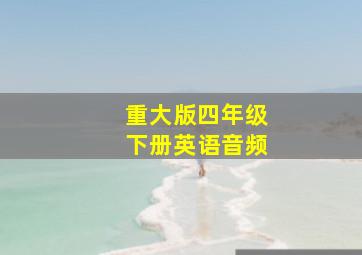 重大版四年级
下册英语音频